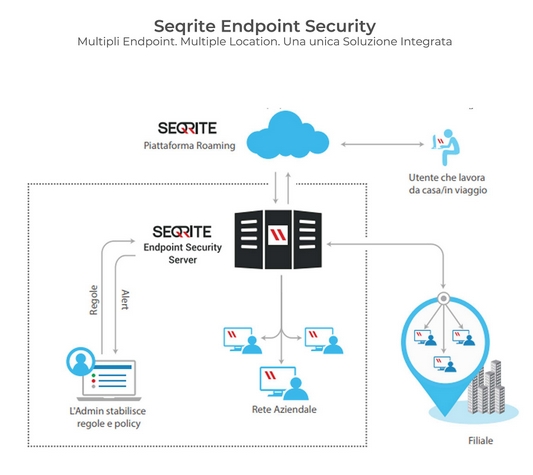 Seqrite Endpoint Security
Multipli Endpoint. Multiple Location. Una unica Soluzione Integrata

SEQRITE
Piattaforma Roaming

Utente che lavora da casa/in viaggio

SEQRITE
Endpoint Security Server

Regole

Alert

L'Admin stabilisce regole e policy

Rete Aziendale

Filiale